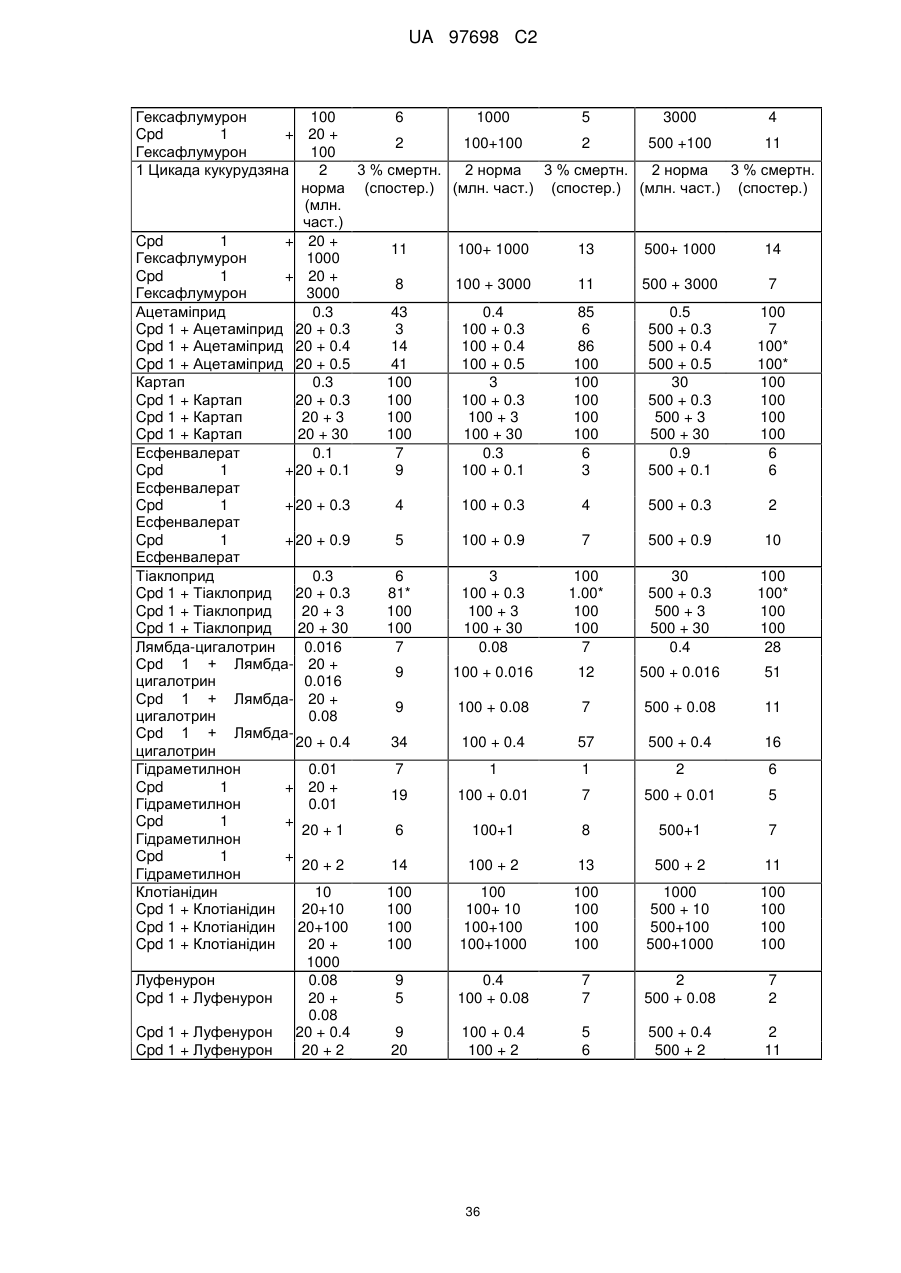 UA 97698 C2

| Гексафлумурон | 100 | 6 | 1000 | 5 | 3000 | 4 |
|---|---|---|---|---|---|---|
| Cpd 1 + Гексафлумурон | 20 + 100 | 2 | 100+100 | 2 | 500 +100 | 11 |
| 1 Цикада кукурудзяна | 2 норма (млн. част.) | 3 % смертн. (спостер.) | 2 норма (млн. част.) | 3 % смертн. (спостер.) | 2 норма (млн. част.) | 3 % смертн. (спостер.) |
| Cpd 1 + Гексафлумурон | 20 + 1000 | 11 | 100+ 1000 | 13 | 500+ 1000 | 14 |
| Cpd 1 + Гексафлумурон | 20 + 3000 | 8 | 100 + 3000 | 11 | 500 + 3000 | 7 |
| Ацетаміприд | 0.3 | 43 | 0.4 | 85 | 0.5 | 100 |
| Cpd 1 + Ацетаміприд | 20 + 0.3 | 3 | 100 + 0.3 | 6 | 500 + 0.3 | 7 |
| Cpd 1 + Ацетаміприд | 20 + 0.4 | 14 | 100 + 0.4 | 86 | 500 + 0.4 | 100* |
| Cpd 1 + Ацетаміприд | 20 + 0.5 | 41 | 100 + 0.5 | 100 | 500 + 0.5 | 100* |
| Картап | 0.3 | 100 | 3 | 100 | 30 | 100 |
| Cpd 1 + Картап | 20 + 0.3 | 100 | 100 + 0.3 | 100 | 500 + 0.3 | 100 |
| Cpd 1 + Картап | 20 + 3 | 100 | 100 + 3 | 100 | 500 + 3 | 100 |
| Cpd 1 + Картап | 20 + 30 | 100 | 100 + 30 | 100 | 500 + 30 | 100 |
| Есфенвалерат | 0.1 | 7 | 0.3 | 6 | 0.9 | 6 |
| Cpd 1 + Есфенвалерат | 20 + 0.1 | 9 | 100 + 0.1 | 3 | 500 + 0.1 | 6 |
| Cpd 1 + Есфенвалерат | 20 + 0.3 | 4 | 100 + 0.3 | 4 | 500 + 0.3 | 2 |
| Cpd 1 + Есфенвалерат | 20 + 0.9 | 5 | 100 + 0.9 | 7 | 500 + 0.9 | 10 |
| Тіаклоприд | 0.3 | 6 | 3 | 100 | 30 | 100 |
| Cpd 1 + Тіаклоприд | 20 + 0.3 | 81* | 100 + 0.3 | 1.00* | 500 + 0.3 | 100* |
| Cpd 1 + Тіаклоприд | 20 + 3 | 100 | 100 + 3 | 100 | 500 + 3 | 100 |
| Cpd 1 + Тіаклоприд | 20 + 30 | 100 | 100 + 30 | 100 | 500 + 30 | 100 |
| Лямбда-цигалотрин | 0.016 | 7 | 0.08 | 7 | 0.4 | 28 |
| Cpd 1 + Лямбда-цигалотрин | 20 + 0.016 | 9 | 100 + 0.016 | 12 | 500 + 0.016 | 51 |
| Cpd 1 + Лямбда-цигалотрин | 20 + 0.08 | 9 | 100 + 0.08 | 7 | 500 + 0.08 | 11 |
| Cpd 1 + Лямбда-цигалотрин | 20 + 0.4 | 34 | 100 + 0.4 | 57 | 500 + 0.4 | 16 |
| Гідраметилнон | 0.01 | 7 | 1 | 1 | 2 | 6 |
| Cpd 1 + Гідраметилнон | 20 + 0.01 | 19 | 100 + 0.01 | 7 | 500 + 0.01 | 5 |
| Cpd 1 + Гідраметилнон | 20 + 1 | 6 | 100+1 | 8 | 500+1 | 7 |
| Cpd 1 + Гідраметилнон | 20 + 2 | 14 | 100 + 2 | 13 | 500 + 2 | 11 |
| Клотіанідин | 10 | 100 | 100 | 100 | 1000 | 100 |
| Cpd 1 + Клотіанідин | 20+10 | 100 | 100+ 10 | 100 | 500 + 10 | 100 |
| Cpd 1 + Клотіанідин | 20+100 | 100 | 100+100 | 100 | 500+100 | 100 |
| Cpd 1 + Клотіанідин | 20 + 1000 | 100 | 100+1000 | 100 | 500+1000 | 100 |
| Луфенурон | 0.08 | 9 | 0.4 | 7 | 2 | 7 |
| Cpd 1 + Луфенурон | 20 + 0.08 | 5 | 100 + 0.08 | 7 | 500 + 0.08 | 2 |
| Cpd 1 + Луфенурон | 20 + 0.4 | 9 | 100 + 0.4 | 5 | 500 + 0.4 | 2 |
| Cpd 1 + Луфенурон | 20 + 2 | 20 | 100 + 2 | 6 | 500 + 2 | 11 |

36